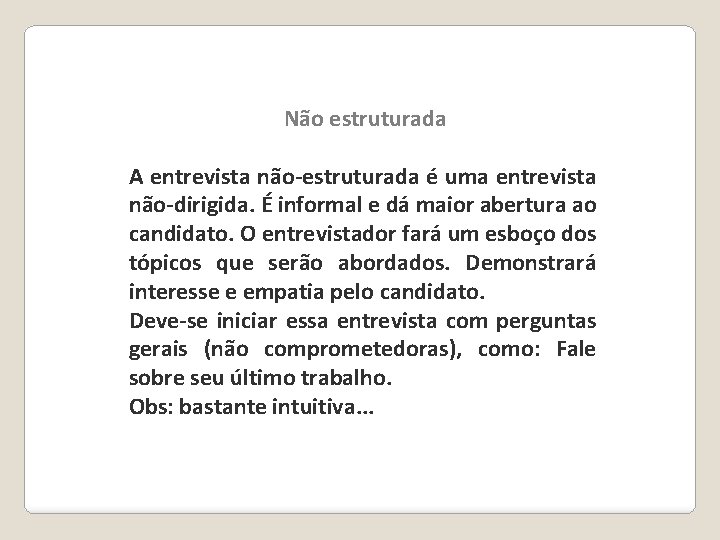 Não estruturada

A entrevista não-estruturada é uma entrevista não-dirigida. É informal e dá maior abertura ao candidato. O entrevistador fará um esboço dos tópicos que serão abordados. Demonstrará interesse e empatia pelo candidato.
Deve-se iniciar essa entrevista com perguntas gerais (não comprometedoras), como: Fale sobre seu último trabalho.
Obs: bastante intuitiva...